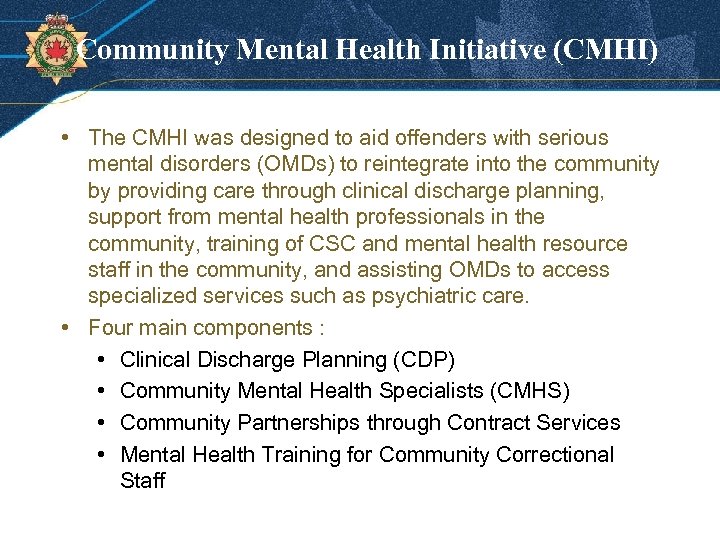 Community Mental Health Initiative (CMHI)

• The CMHI was designed to aid offenders with serious mental disorders (OMDs) to reintegrate into the community by providing care through clinical discharge planning, support from mental health professionals in the community, training of CSC and mental health resource staff in the community, and assisting OMDs to access specialized services such as psychiatric care.

• Four main components :
 • Clinical Discharge Planning (CDP)
 • Community Mental Health Specialists (CMHS)
 • Community Partnerships through Contract Services
 • Mental Health Training for Community Correctional Staff